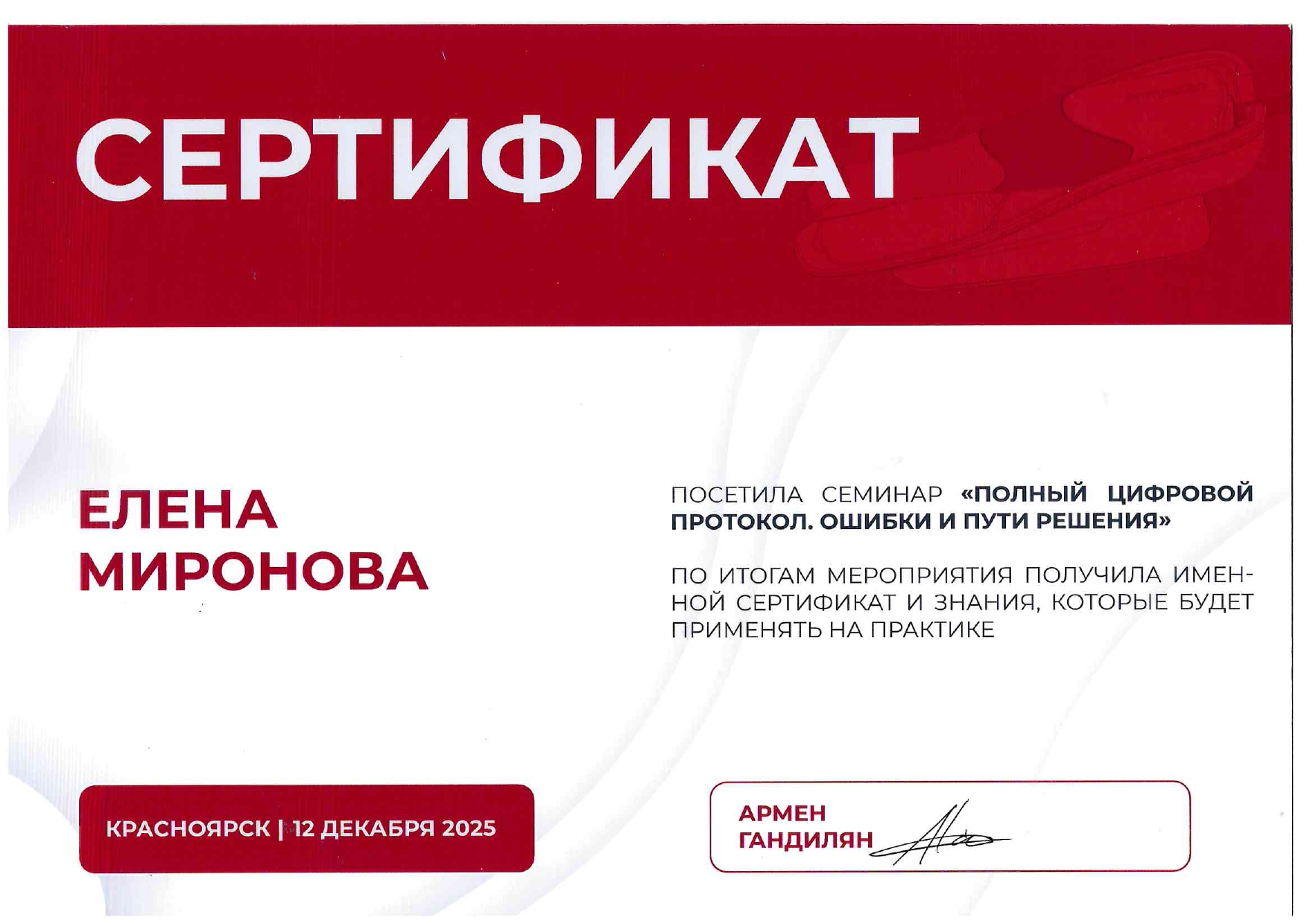 СЕРТИФИКАТ

ЕЛЕНА
МИРОНОВА

ПОСЕТИЛА СЕМИНАР «ПОЛНЫЙ ЦИФРОВОЙ ПРОТОКОЛ. ОШИБКИ И ПУТИ РЕШЕНИЯ»

ПО ИТОГАМ МЕРОПРИЯТИЯ ПОЛУЧИЛА ИМЕННОЙ СЕРТИФИКАТ И ЗНАНИЯ, КОТОРЫЕ БУДЕТ ПРИМЕНЯТЬ НА ПРАКТИКЕ

КРАСНОЯРСК | 12 ДЕКАБРЯ 2025

АРМЕН
ГАНДИЛЯН